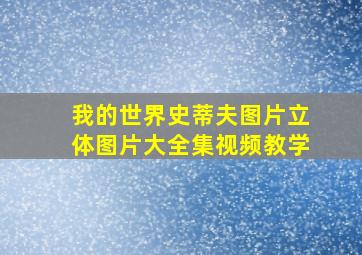 我的世界史蒂夫图片立体图片大全集视频教学